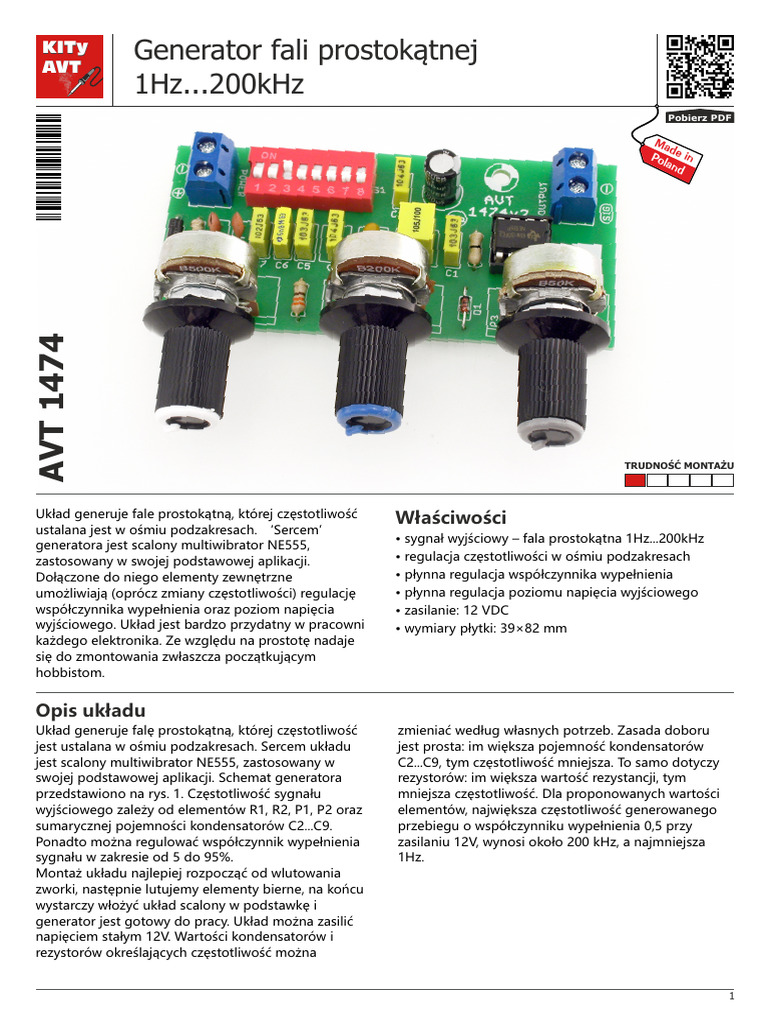 KITy AVT

Generator fali prostokątnej 1Hz...200kHz

Pobierz PDF

Made in Poland

AVT 1474

TRUDNOŚĆ MONTAŻU

Układ generuje fale prostokątną, której częstotliwość ustalana jest w ośmiu podzakresach. 'Sercem' generatora jest scalony multiwibrator NE555, zastosowany w swojej podstawowej aplikacji. Dołączone do niego elementy zewnętrzne umożliwiają (oprócz zmiany częstotliwości) regulację współczynnika wypełnienia oraz poziom napięcia wyjściowego. Układ jest bardzo przydatny w pracowni każdego elektronika. Ze względu na prostotę nadaje się do zmontowania zwłaszcza początkującym hobbistom.

Właściwości
• sygnał wyjściowy – fala prostokątna 1Hz...200kHz
• regulacja częstotliwości w ośmiu podzakresach
• płynna regulacja współczynnika wypełnienia
• płynna regulacja poziomu napięcia wyjściowego
• zasilanie: 12 VDC
• wymiary płytki: 39×82 mm

Opis układu

Układ generuje falę prostokątną, której częstotliwość jest ustalana w ośmiu podzakresach. Sercem układu jest scalony multiwibrator NE555, zastosowany w swojej podstawowej aplikacji. Schemat generatora przedstawiono na rys. 1. Częstotliwość sygnału wyjściowego zależy od elementów R1, R2, P1, P2 oraz sumarycznej pojemności kondensatorów C2...C9. Ponadto można regulować współczynnik wypełnienia sygnału w zakresie od 5 do 95%.
Montaż układu najlepiej rozpocząć od wlutowania zworki, następnie lutujemy elementy bierne, na końcu wystarczy włożyć układ scalony w podstawkę i generator jest gotowy do pracy. Układ można zasilić napięciem stałym 12V. Wartości kondensatorów i rezystorów określających częstotliwość można zmieniać według własnych potrzeb. Zasada doboru jest prosta: im większa pojemność kondensatorów C2...C9, tym częstotliwość mniejsza. To samo dotyczy rezystorów: im większa wartość rezystancji, tym mniejsza częstotliwość. Dla proponowanych wartości elementów, największa częstotliwość generowanego przebiegu o współczynniku wypełnienia 0,5 przy zasilaniu 12V, wynosi około 200 kHz, a najmniejsza 1Hz.

1